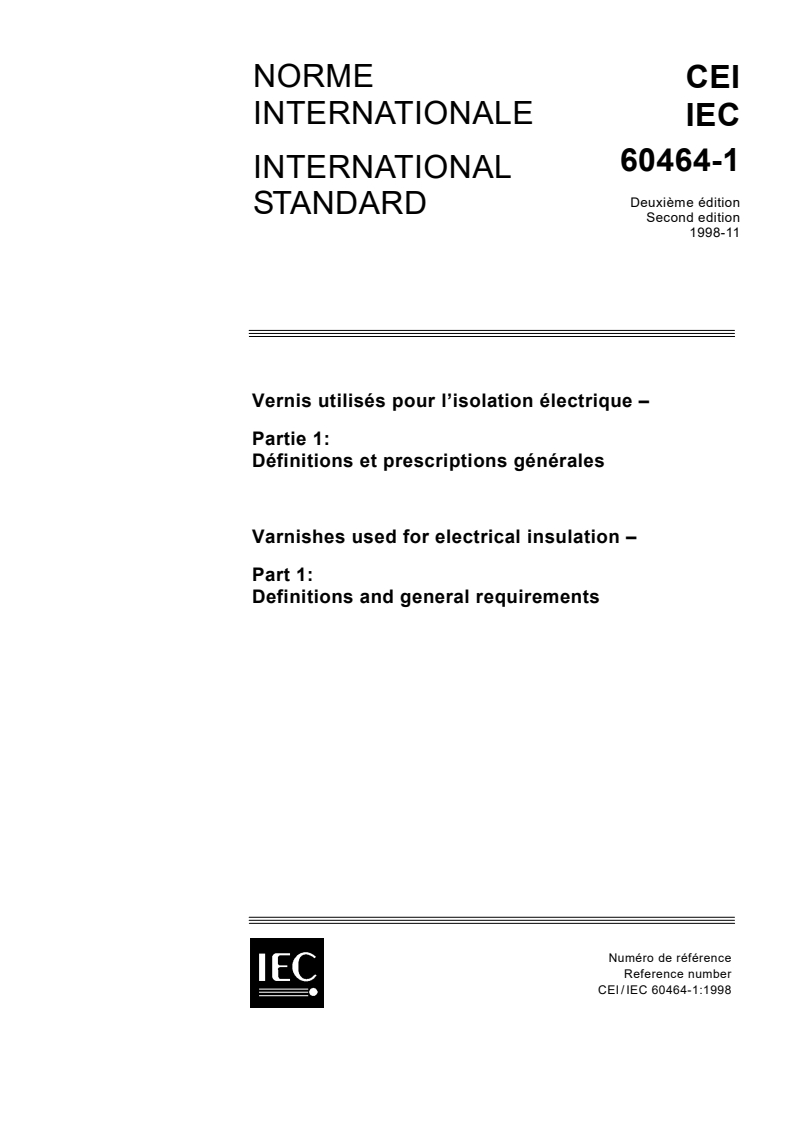 NORME INTERNATIONALE

INTERNATIONAL STANDARD

CEI
IEC
60464-1

Deuxième édition
Second edition
1998-11

Vernis utilisés pour l'isolation électrique –

Partie 1:
Définitions et prescriptions générales

Varnishes used for electrical insulation –

Part 1:
Definitions and general requirements

IEC

Numéro de référence
Reference number
CEI/IEC 60464-1:1998